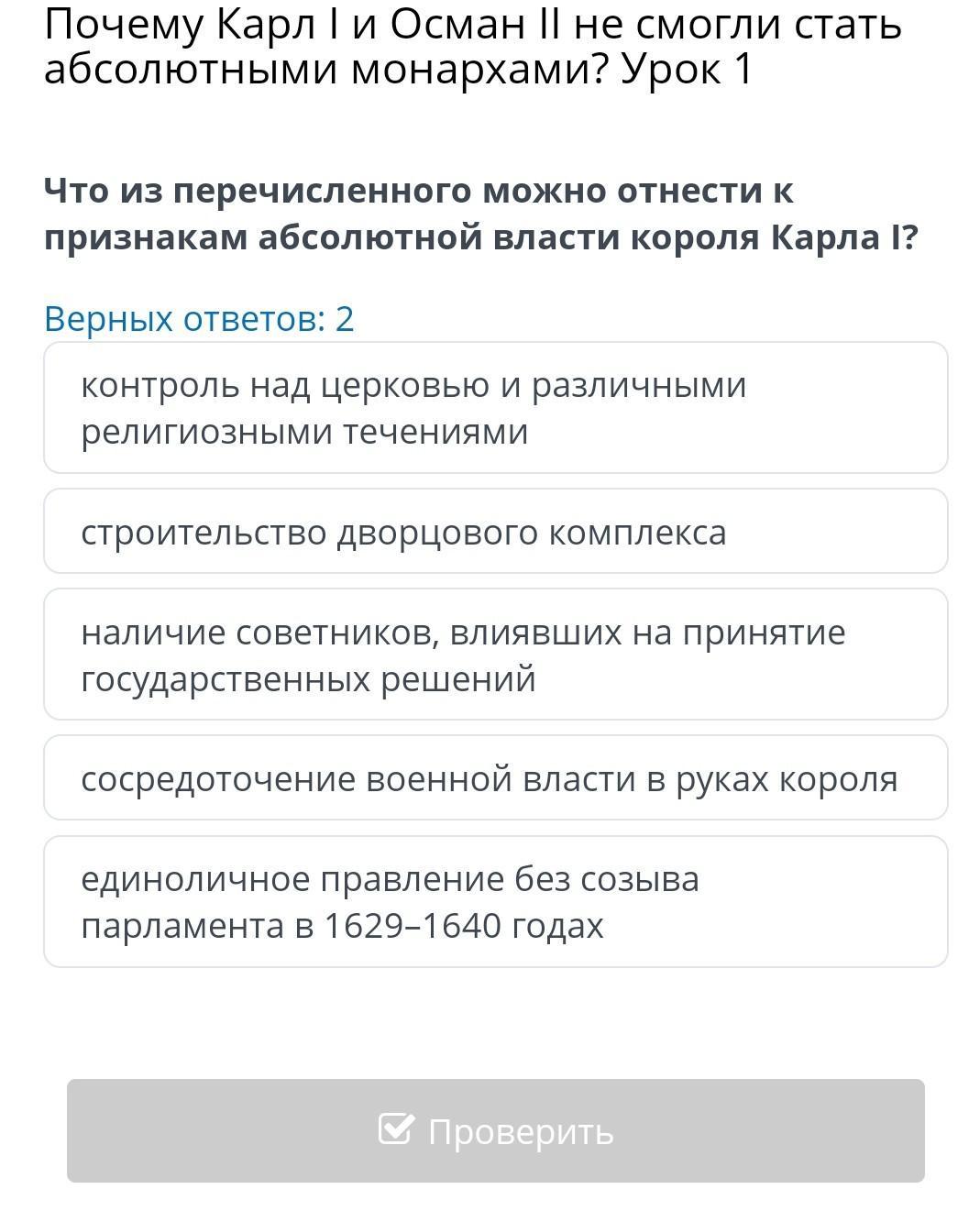 Почему Карл I и Осман II не смогли стать абсолютными монархами? Урок 1

Что из перечисленного можно отнести к признакам абсолютной власти короля Карла I?

Верных ответов: 2

контроль над церковью и различными религиозными течениями

строительство дворцового комплекса

наличие советников, влиявших на принятие государственных решений

сосредоточение военной власти в руках короля

единоличное правление без созыва парламента в 1629–1640 годах

Проверить